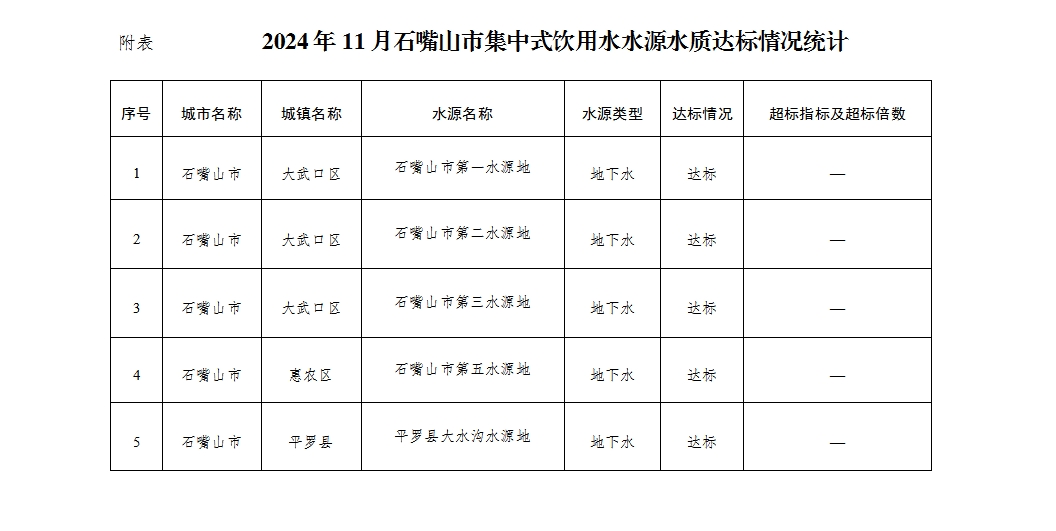 附表

2024年11月石嘴山市集中式饮用水水源水质达标情况统计

| 序号 | 城市名称 | 城镇名称 | 水源名称 | 水源类型 | 达标情况 | 超标指标及超标倍数 |
|---|---|---|---|---|---|---|
| 1 | 石嘴山市 | 大武口区 | 石嘴山市第一水源地 | 地下水 | 达标 | — |
| 2 | 石嘴山市 | 大武口区 | 石嘴山市第二水源地 | 地下水 | 达标 | — |
| 3 | 石嘴山市 | 大武口区 | 石嘴山市第三水源地 | 地下水 | 达标 | — |
| 4 | 石嘴山市 | 惠农区 | 石嘴山市第五水源地 | 地下水 | 达标 | — |
| 5 | 石嘴山市 | 平罗县 | 平罗县大水沟水源地 | 地下水 | 达标 | — |